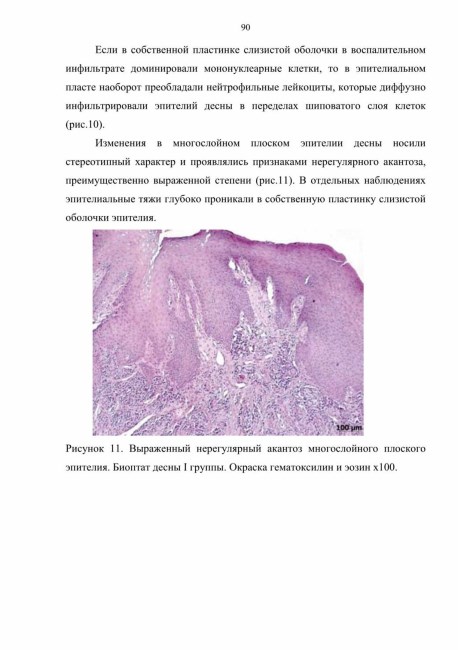 90

Если в собственной пластинке слизистой оболочки в воспалительном инфильтрате доминировали мононуклеарные клетки, то в эпителиальном пласте наоборот преобладали нейтрофильные лейкоциты, которые диффузно инфильтрировали эпителий десны в переделах шиповатого слоя клеток (рис.10).

Изменения в многослойном плоском эпителии десны носили стереотипный характер и проявлялись признаками нерегулярного акантоза, преимущественно выраженной степени (рис.11). В отдельных наблюдениях эпителиальные тяжи глубоко проникали в собственную пластинку слизистой оболочки эпителия.

100 μm

Рисунок 11. Выраженный нерегулярный акантоз многослойного плоского эпителия. Биоптат десны I группы. Окраска гематоксилин и эозин х100.